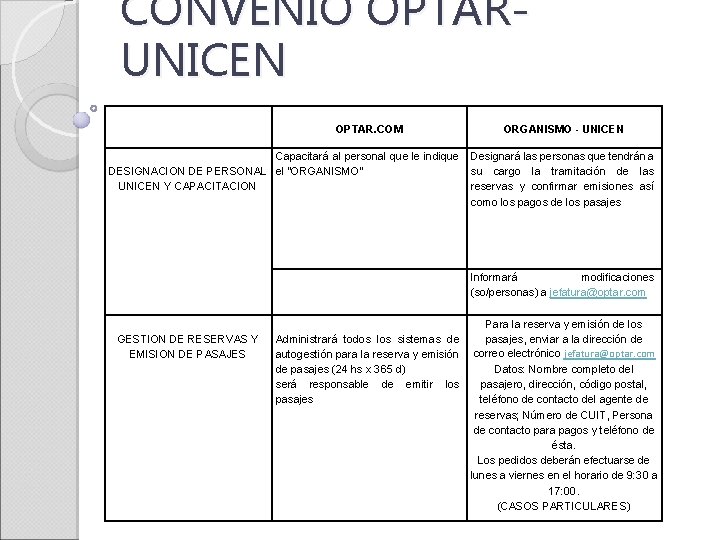 CONVENIO OPTAR-UNICEN

| | OPTAR.COM | ORGANISMO - UNICEN |
|---|---|---|
| DESIGNACION DE PERSONAL UNICEN Y CAPACITACION | Capacitará al personal que le indique el "ORGANISMO" | Designará las personas que tendrán a su cargo la tramitación de las reservas y confirmar emisiones así como los pagos de los pasajes |
| | | Informará modificaciones (so/personas) a jefatura@optar.com |
| GESTION DE RESERVAS Y EMISION DE PASAJES | Administrará todos los sistemas de autogestión para la reserva y emisión de pasajes (24 hs x 365 d) será responsable de emitir los pasajes | Para la reserva y emisión de los pasajes, enviar a la dirección de correo electrónico jefatura@optar.com Datos: Nombre completo del pasajero, dirección, código postal, teléfono de contacto del agente de reservas; Número de CUIT, Persona de contacto para pagos y teléfono de ésta. Los pedidos deberán efectuarse de lunes a viernes en el horario de 9:30 a 17:00. (CASOS PARTICULARES) |